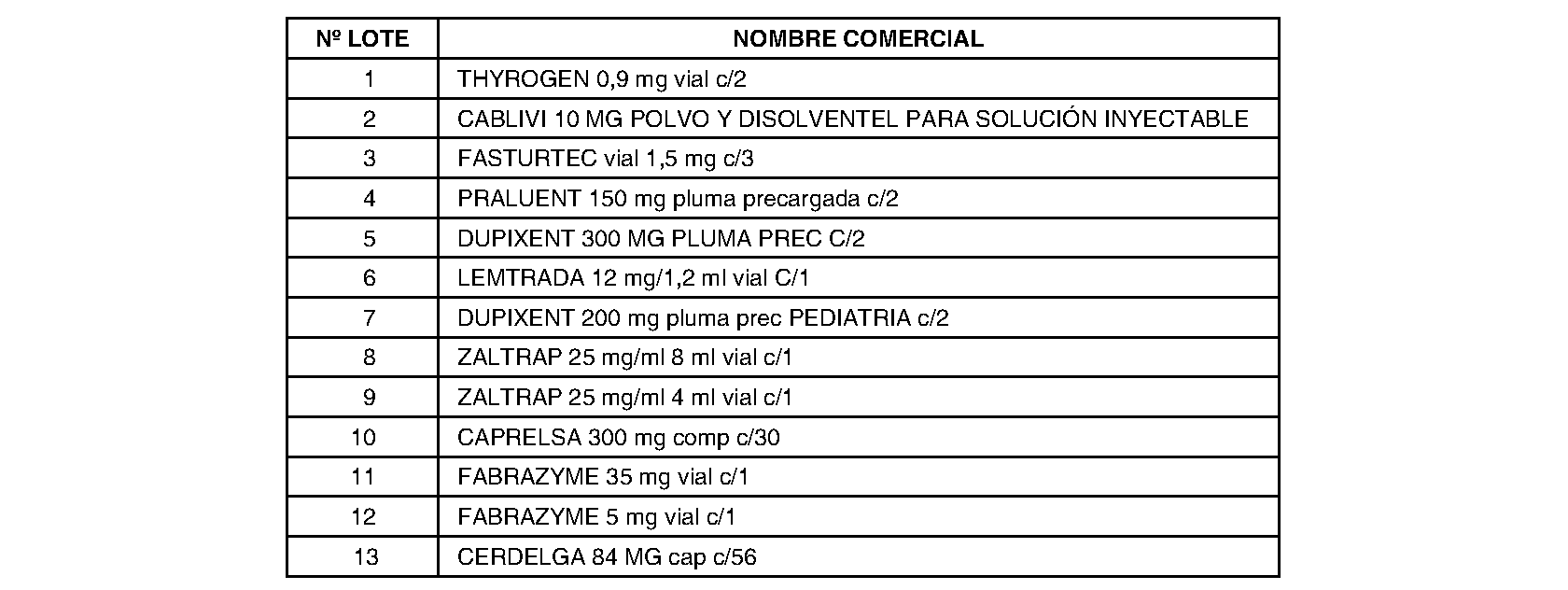 | Nº LOTE | NOMBRE COMERCIAL |
|---|---|
| 1 | THYROGEN 0,9 mg vial c/2 |
| 2 | CABLIVI 10 MG POLVO Y DISOLVENTEL PARA SOLUCIÓN INYECTABLE |
| 3 | FASTURTEC vial 1,5 mg c/3 |
| 4 | PRALUENT 150 mg pluma precargada c/2 |
| 5 | DUPIXENT 300 MG PLUMA PREC C/2 |
| 6 | LEMTRADA 12 mg/1,2 ml vial C/1 |
| 7 | DUPIXENT 200 mg pluma prec PEDIATRIA c/2 |
| 8 | ZALTRAP 25 mg/ml 8 ml vial c/1 |
| 9 | ZALTRAP 25 mg/ml 4 ml vial c/1 |
| 10 | CAPRELSA 300 mg comp c/30 |
| 11 | FABRAZYME 35 mg vial c/1 |
| 12 | FABRAZYME 5 mg vial c/1 |
| 13 | CERDELGA 84 MG cap c/56 |